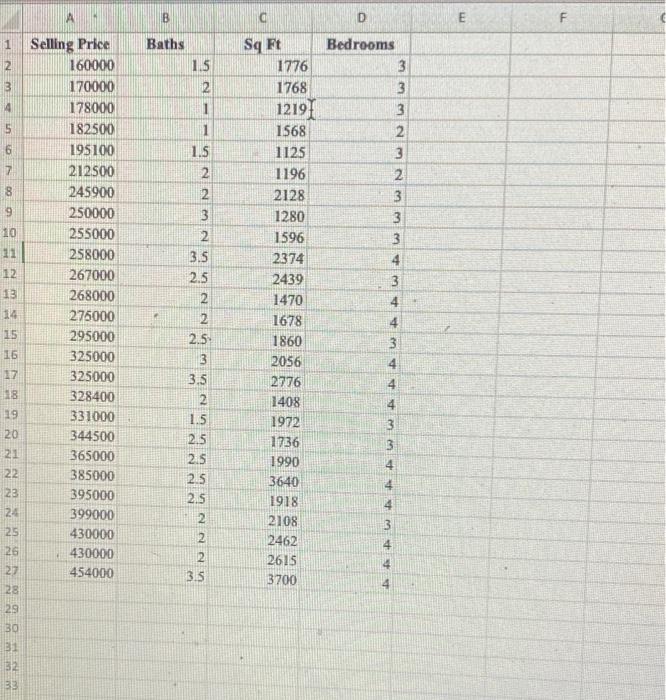 | | A | B | C | D | E | F |
|---|---|---|---|---|---|---|
| 1 | Selling Price | Baths | Sq Ft | Bedrooms | | |
| 2 | 160000 | 1.5 | 1776 | 3 | | |
| 3 | 170000 | 2 | 1768 | 3 | | |
| 4 | 178000 | 1 | 1219 | 3 | | |
| 5 | 182500 | 1 | 1568 | 2 | | |
| 6 | 195100 | 1.5 | 1125 | 3 | | |
| 7 | 212500 | 2 | 1196 | 2 | | |
| 8 | 245900 | 2 | 2128 | 3 | | |
| 9 | 250000 | 3 | 1280 | 3 | | |
| 10 | 255000 | 2 | 1596 | 3 | | |
| 11 | 258000 | 3.5 | 2374 | 4 | | |
| 12 | 267000 | 2.5 | 2439 | 3 | | |
| 13 | 268000 | 2 | 1470 | 4 | | |
| 14 | 276000 | 2 | 1678 | 4 | | |
| 15 | 295000 | 2.5 | 1860 | 3 | | |
| 16 | 325000 | 3 | 2056 | 4 | | |
| 17 | 325000 | 3.5 | 2776 | 4 | | |
| 18 | 328400 | 2 | 1408 | 4 | | |
| 19 | 331000 | 1.5 | 1972 | 3 | | |
| 20 | 344500 | 2.5 | 1736 | 3 | | |
| 21 | 365000 | 2.5 | 1990 | 4 | | |
| 22 | 385000 | 2.5 | 3640 | 4 | | |
| 23 | 395000 | 2.5 | 1918 | 4 | | |
| 24 | 399000 | 2 | 2108 | 3 | | |
| 25 | 430000 | 2 | 2462 | 4 | | |
| 26 | 430000 | 2 | 2615 | 4 | | |
| 27 | 454000 | 3.5 | 3700 | 4 | | |
| 28 | | | | | | |
| 29 | | | | | | |
| 30 | | | | | | |
| 31 | | | | | | |
| 32 | | | | | | |
| 33 | | | | | | |